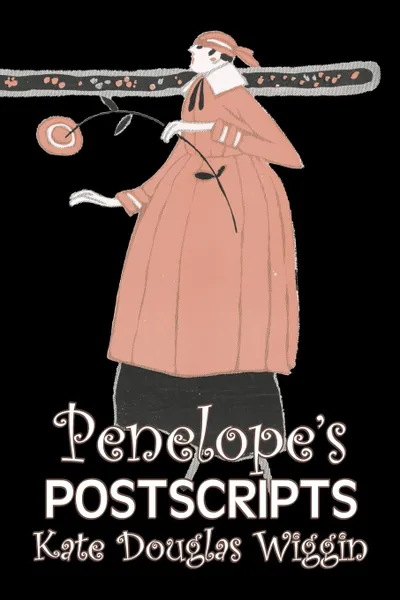 Penelope's
POSTSCRIPTS
Kate Douglas Wiggin